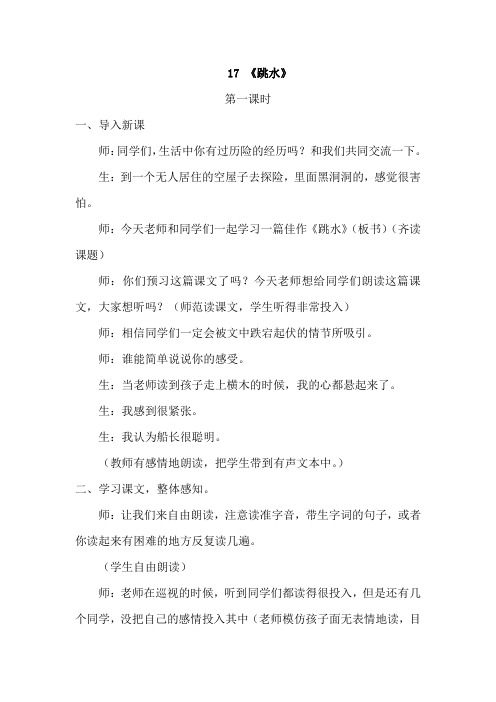 17 《跳水》

第一课时

一、导入新课

师：同学们，生活中你有过历险的经历吗？和我们共同交流一下。

生：到一个无人居住的空屋子去探险，里面黑洞洞的，感觉很害怕。

师：今天老师和同学们一起学习一篇佳作《跳水》（板书）（齐读课题）

师：你们预习这篇课文了吗？今天老师想给同学们朗读这篇课文，大家想听吗？（师范读课文，学生听得非常投入）

师：相信同学们一定会被文中跌宕起伏的情节所吸引。

师：谁能简单说说你的感受。

生：当老师读到孩子走上横木的时候，我的心都悬起来了。

生：我感到很紧张。

生：我认为船长很聪明。

（教师有感情地朗读，把学生带到有声文本中。）

二、学习课文，整体感知。

师：让我们来自由朗读，注意读准字音，带生字词的句子，或者你读起来有困难的地方反复读几遍。

（学生自由朗读）

师：老师在巡视的时候，听到同学们都读得很投入，但是还有几个同学，没把自己的感情投入其中（老师模仿孩子面无表情地读，目